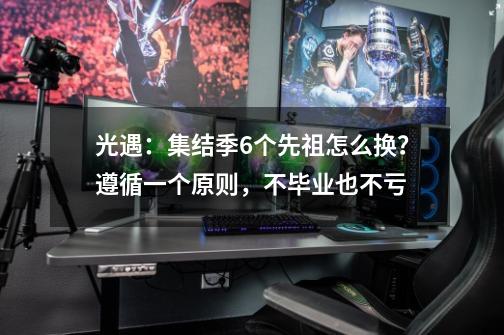 光遇：集结季6个先祖怎么换？遵循一个原则，不毕业也不亏